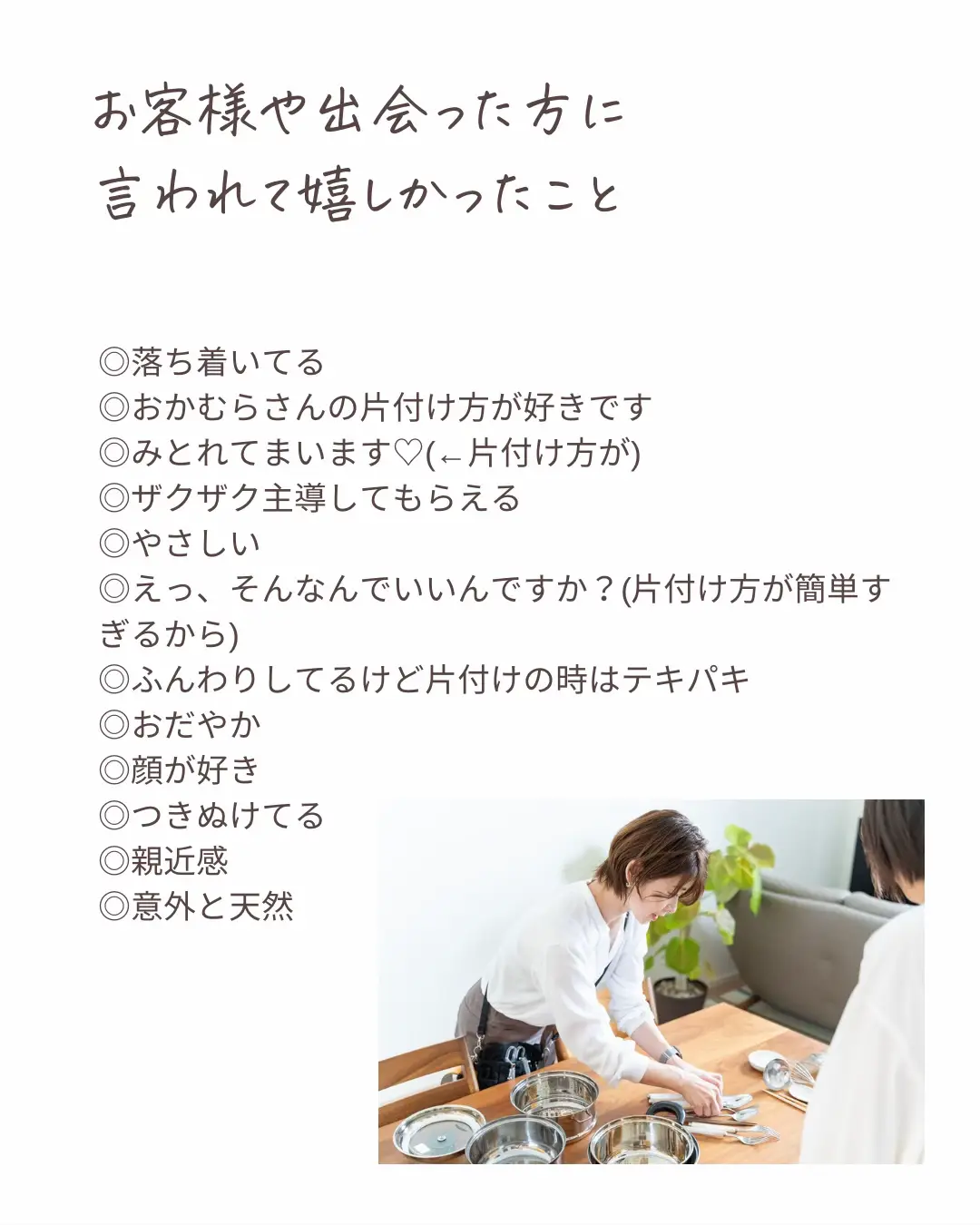 お客様や出会った方に
言われて嬉しかったこと

◎落ち着いてる
◎おかむらさんの片付け方が好きです
◎みとれてまいます♡(←片付け方が)
◎ザクザク主導してもらえる
◎やさしい
◎えっ、そんなんでいいんですか？(片付け方が簡単すぎるから)
◎ふんわりしてるけど片付けの時はテキパキ
◎おだやか
◎顔が好き
◎つきぬけてる
◎親近感
◎意外と天然